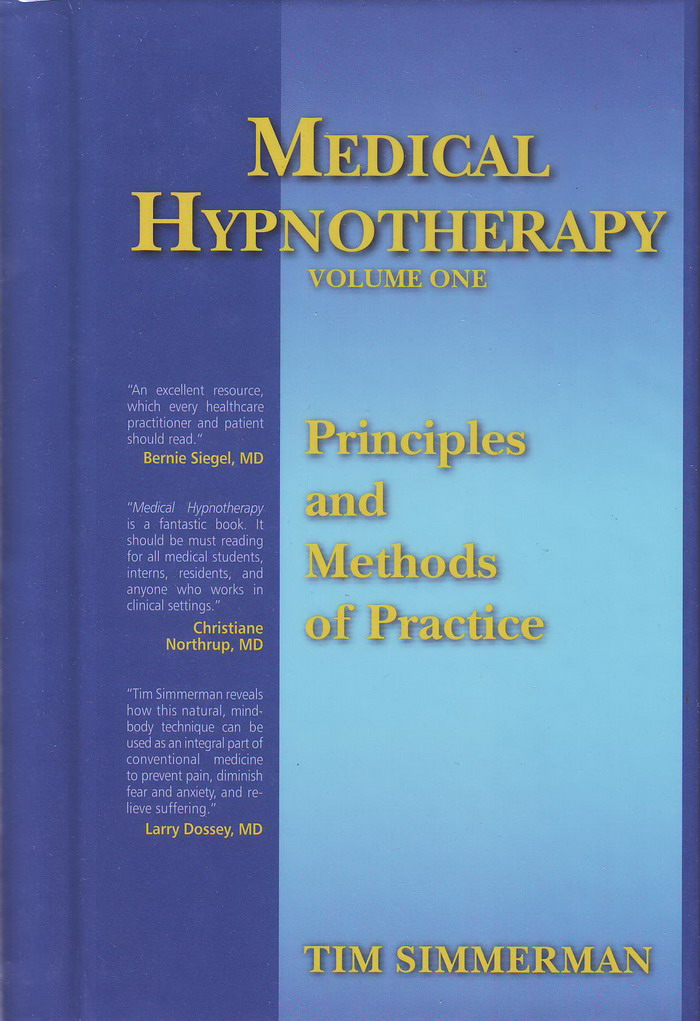 MEDICAL HYPNOTHERAPY
VOLUME ONE

"An excellent resource, which every healthcare practitioner and patient should read."
Bernie Siegel, MD

"Medical Hypnotherapy is a fantastic book. It should be must reading for all medical students, interns, residents, and anyone who works in clinical settings."
Christiane Northrup, MD

"Tim Simmerman reveals how this natural, mind-body technique can be used as an integral part of conventional medicine to prevent pain, diminish fear and anxiety, and relieve suffering."
Larry Dossey, MD

Principles and Methods of Practice

TIM SIMMERMAN